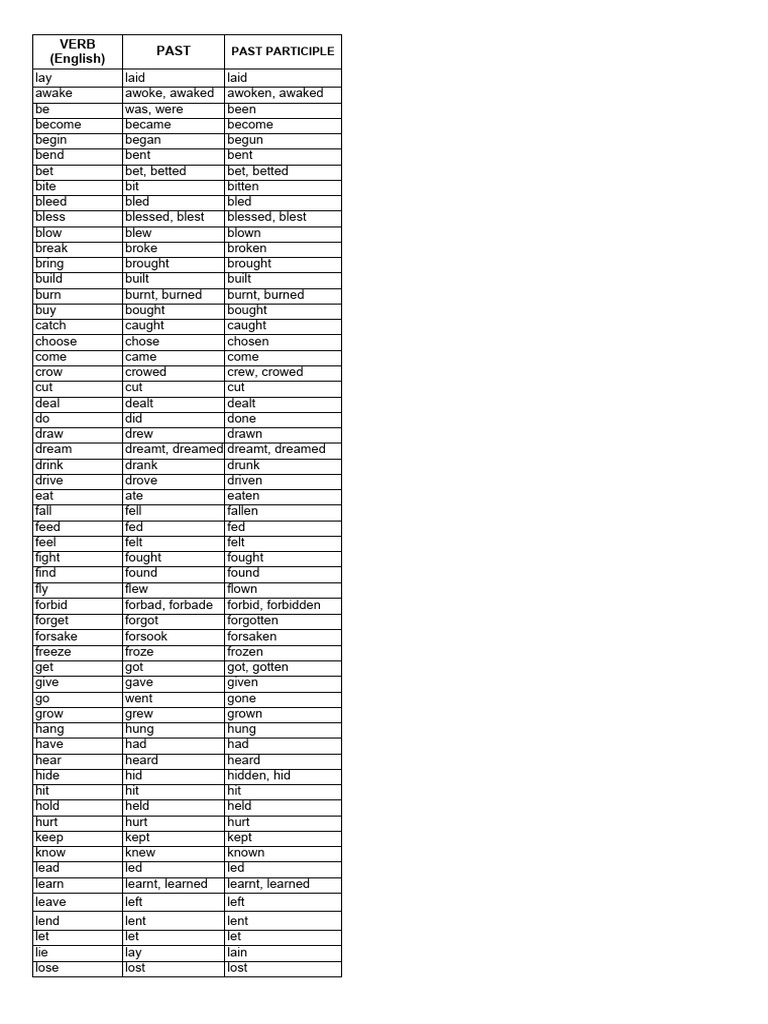 | VERB (English) | PAST | PAST PARTICIPLE |
|---|---|---|
| lay | laid | laid |
| awake | awoke, awaked | awoken, awaked |
| be | was, were | been |
| become | became | become |
| begin | began | begun |
| bend | bent | bent |
| bet | bet, betted | bet, betted |
| bite | bit | bitten |
| bleed | bled | bled |
| bless | blessed, blest | blessed, blest |
| blow | blew | blown |
| break | broke | broken |
| bring | brought | brought |
| build | built | built |
| burn | burnt, burned | burnt, burned |
| buy | bought | bought |
| catch | caught | caught |
| choose | chose | chosen |
| come | came | come |
| crow | crowed | crew, crowed |
| cut | cut | cut |
| deal | dealt | dealt |
| do | did | done |
| draw | drew | drawn |
| dream | dreamt, dreamed | dreamt, dreamed |
| drink | drank | drunk |
| drive | drove | driven |
| eat | ate | eaten |
| fall | fell | fallen |
| feed | fed | fed |
| feel | felt | felt |
| fight | fought | fought |
| find | found | found |
| fly | flew | flown |
| forbid | forbad, forbade | forbid, forbidden |
| forget | forgot | forgotten |
| forsake | forsook | forsaken |
| freeze | froze | frozen |
| get | got | got, gotten |
| give | gave | given |
| go | went | gone |
| grow | grew | grown |
| hang | hung | hung |
| have | had | had |
| hear | heard | heard |
| hide | hid | hidden, hid |
| hit | hit | hit |
| hold | held | held |
| hurt | hurt | hurt |
| keep | kept | kept |
| know | knew | known |
| lead | led | led |
| learn | learnt, learned | learnt, learned |
| leave | left | left |
| lend | lent | lent |
| let | let | let |
| lie | lay | lain |
| lose | lost | lost |